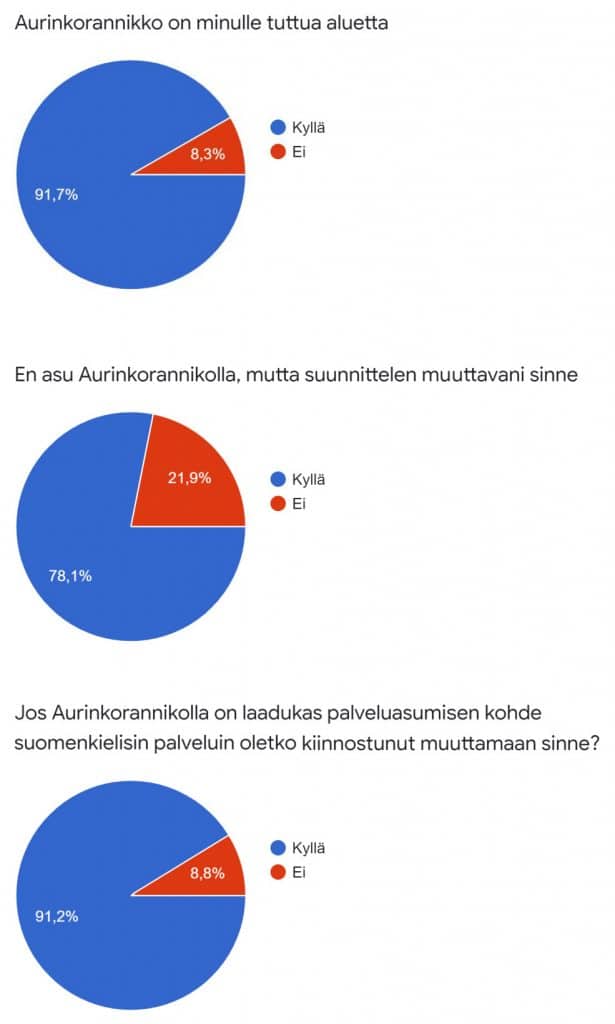 Aurinkorannikko on minulle tuttua aluetta

8,3%
91,7%

Kyllä
Ei

En asu Aurinkorannikolla, mutta suunnittelen muuttavani sinne

21,9%
78,1%

Kyllä
Ei

Jos Aurinkorannikolla on laadukas palveluasumisen kohde suomenkielisin palveluin oletko kiinnostunut muuttamaan sinne?

8,8%
91,2%

Kyllä
Ei